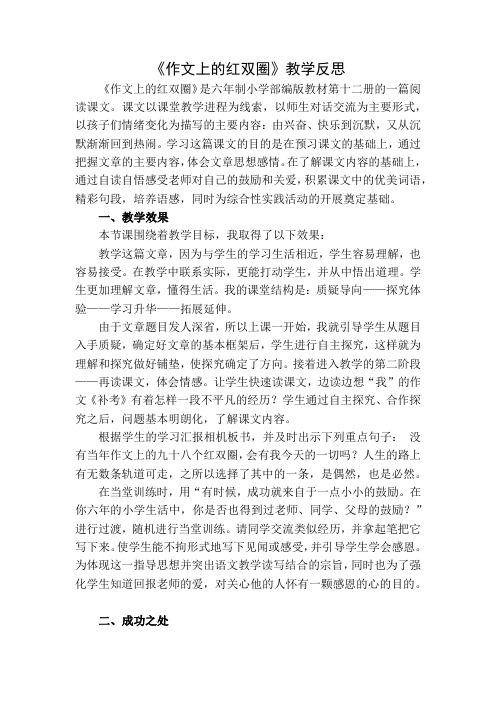 《作文上的红双圈》教学反思

《作文上的红双圈》是六年制小学部编版教材第十二册的一篇阅读课文。课文以课堂教学进程为线索，以师生对话交流为主要形式，以孩子们情绪变化为描写的主要内容：由兴奋、快乐到沉默，又从沉默渐渐回到热闹。学习这篇课文的目的是在预习课文的基础上，通过把握文章的主要内容，体会文章思想感情。在了解课文内容的基础上，通过自读自悟感受老师对自己的鼓励和关爱，积累课文中的优美词语，精彩句段，培养语感，同时为综合性实践活动的开展奠定基础。

一、教学效果

本节课围绕着教学目标，我取得了以下效果：

教学这篇文章，因为与学生的学习生活相近，学生容易理解，也容易接受。在教学中联系实际，更能打动学生，并从中悟出道理。学生更加理解文章，懂得生活。我的课堂结构是：质疑导向——探究体验——学习升华——拓展延伸。

由于文章题目发人深省，所以上课一开始，我就引导学生从题目入手质疑，确定好文章的基本框架后，学生进行自主探究，这样就为理解和探究做好铺垫，使探究确定了方向。接着进入教学的第二阶段——再读课文，体会情感。让学生快速读课文，边读边想“我”的作文《补考》有着怎样一段不平凡的经历？学生通过自主探究、合作探究之后，问题基本明朗化，了解课文内容。

根据学生的学习汇报相机板书，并及时出示下列重点句子： 没有当年作文上的九十八个红双圈，会有我今天的一切吗？人生的路上有无数条轨道可走，之所以选择了其中的一条，是偶然，也是必然。

在当堂训练时，用“有时候，成功就来自于一点小小的鼓励。在你六年的小学生活中，你是否也得到过老师、同学、父母的鼓励？”进行过渡，随机进行当堂训练。请同学交流类似经历，并拿起笔把它写下来。使学生能不拘形式地写下见闻或感受，并引导学生学会感恩。为体现这一指导思想并突出语文教学读写结合的宗旨，同时也为了强化学生知道回报老师的爱，对关心他的人怀有一颗感恩的心的目的。

二、成功之处